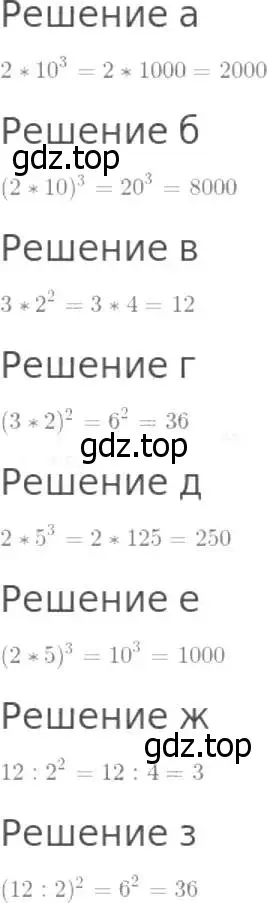 Решение а

$2 * 10^3 = 2 * 1000 = 2000$

Решение б

gdz.top

$(2 * 10)^3 = 20^3 = 8000$

Решение в

$3 * 2^2 = 3 * 4 = 12$

Решение г

$(3 * 2)^2 = 6^2 = 36$

gdz.top

Решение д

$2 * 5^3 = 2 * 125 = 250$

Решение е

$(2 * 5)^3 = 10^3 = 1000$

Решение ж

gdz.top

$12 : 2^2 = 12 : 4 = 3$

Решение з

$(12 : 2)^2 = 6^2 = 36$